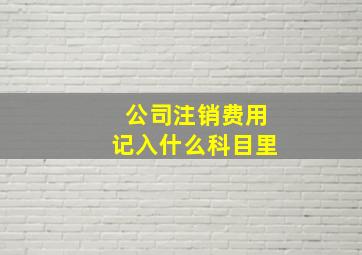 公司注销费用
记入什么科目里